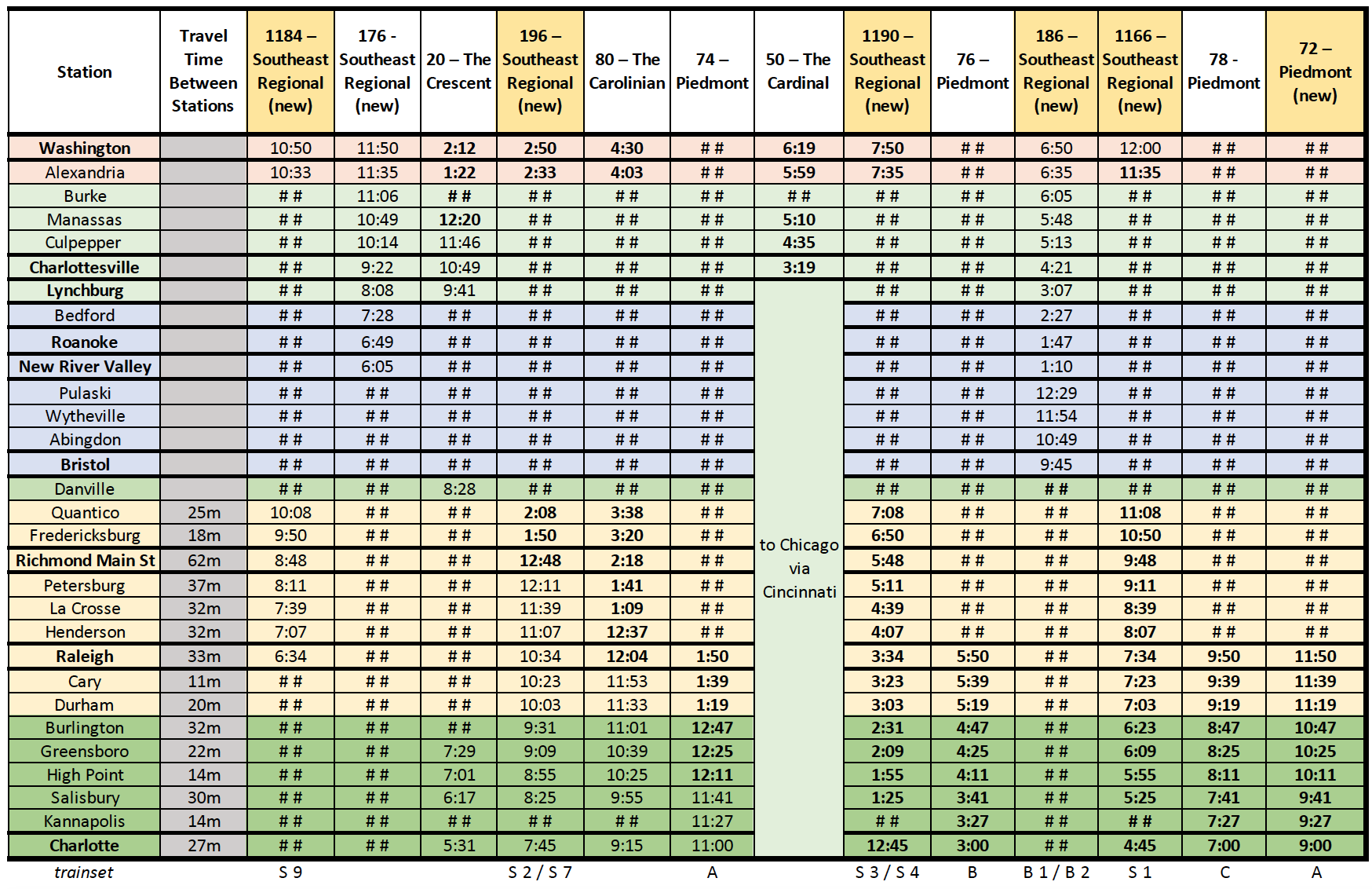 | Station | Travel Time Between Stations | 1184 – Southeast Regional (new) | 176 - Southeast Regional (new) | 20 – The Crescent | 196 – Southeast Regional (new) | 80 – The Carolinian | 74 – Piedmont | 50 – The Cardinal | 1190 – Southeast Regional (new) | 76 – Piedmont | 186 – Southeast Regional (new) | 1166 – Southeast Regional (new) | 78 - Piedmont | 72 – Piedmont (new) |
|---|---|---|---|---|---|---|---|---|---|---|---|---|---|---|
| Washington | | 10:50 | 11:50 | 2:12 | 2:50 | 4:30 | # # | 6:19 | 7:50 | # # | 6:50 | 12:00 | # # | # # |
| Alexandria | | 10:33 | 11:35 | 1:22 | 2:33 | 4:03 | # # | 5:59 | 7:35 | # # | 6:35 | 11:35 | # # | # # |
| Burke | | # # | 11:06 | # # | # # | # # | # # | # # | # # | # # | 6:05 | # # | # # | # # |
| Manassas | | # # | 10:49 | 12:20 | # # | # # | # # | 5:10 | # # | # # | 5:48 | # # | # # | # # |
| Culpepper | | # # | 10:14 | 11:46 | # # | # # | # # | 4:35 | # # | # # | 5:13 | # # | # # | # # |
| Charlottesville | | # # | 9:22 | 10:49 | # # | # # | # # | 3:19 | # # | # # | 4:21 | # # | # # | # # |
| Lynchburg | | # # | 8:08 | 9:41 | # # | # # | # # | to Chicago via Cincinnati | # # | # # | 3:07 | # # | # # | # # |
| Bedford | | # # | 7:28 | # # | # # | # # | # # | | # # | # # | 2:27 | # # | # # | # # |
| Roanoke | | # # | 6:49 | # # | # # | # # | # # | | # # | # # | 1:47 | # # | # # | # # |
| New River Valley | | # # | 6:05 | # # | # # | # # | # # | | # # | # # | 1:10 | # # | # # | # # |
| Pulaski | | # # | # # | # # | # # | # # | # # | | # # | # # | 12:29 | # # | # # | # # |
| Wytheville | | # # | # # | # # | # # | # # | # # | | # # | # # | 11:54 | # # | # # | # # |
| Abingdon | | # # | # # | # # | # # | # # | # # | | # # | # # | 10:49 | # # | # # | # # |
| Bristol | | # # | # # | # # | # # | # # | # # | | # # | # # | 9:45 | # # | # # | # # |
| Danville | | # # | # # | 8:28 | # # | # # | # # | | # # | # # | # # | # # | # # | # # |
| Quantico | 25m | 10:08 | # # | # # | 2:08 | 3:38 | # # | | 7:08 | # # | # # | 11:08 | # # | # # |
| Fredericksburg | 18m | 9:50 | # # | # # | 1:50 | 3:20 | # # | | 6:50 | # # | # # | 10:50 | # # | # # |
| Richmond Main St | 62m | 8:48 | # # | # # | 12:48 | 2:18 | # # | | 5:48 | # # | # # | 9:48 | # # | # # |
| Petersburg | 37m | 8:11 | # # | # # | 12:11 | 1:41 | # # | | 5:11 | # # | # # | 9:11 | # # | # # |
| La Crosse | 32m | 7:39 | # # | # # | 11:39 | 1:09 | # # | | 4:39 | # # | # # | 8:39 | # # | # # |
| Henderson | 32m | 7:07 | # # | # # | 11:07 | 12:37 | # # | | 4:07 | # # | # # | 8:07 | # # | # # |
| Raleigh | 33m | 6:34 | # # | # # | 10:34 | 12:04 | 1:50 | | 3:34 | 5:50 | # # | 7:34 | 9:50 | 11:50 |
| Cary | 11m | # # | # # | # # | 10:23 | 11:53 | 1:39 | | 3:23 | 5:39 | # # | 7:23 | 9:39 | 11:39 |
| Durham | 20m | # # | # # | # # | 10:03 | 11:33 | 1:19 | | 3:03 | 5:19 | # # | 7:03 | 9:19 | 11:19 |
| Burlington | 32m | # # | # # | # # | 9:31 | 11:01 | 12:47 | | 2:31 | 4:47 | # # | 6:23 | 8:47 | 10:47 |
| Greensboro | 22m | # # | # # | 7:29 | 9:09 | 10:39 | 12:25 | | 2:09 | 4:25 | # # | 6:09 | 8:25 | 10:25 |
| High Point | 14m | # # | # # | 7:01 | 8:55 | 10:25 | 12:11 | | 1:55 | 4:11 | # # | 5:55 | 8:11 | 10:11 |
| Salisbury | 30m | # # | # # | 6:17 | 8:25 | 9:55 | 11:41 | | 1:25 | 3:41 | # # | 5:25 | 7:41 | 9:41 |
| Kannapolis | 14m | # # | # # | # # | # # | # # | 11:27 | | # # | 3:27 | # # | # # | 7:27 | 9:27 |
| Charlotte | 27m | # # | # # | 5:31 | 7:45 | 9:15 | 11:00 | | 12:45 | 3:00 | # # | 4:45 | 7:00 | 9:00 |
| trainset | | S 9 | | | S 2 / S 7 | | A | | S 3 / S 4 | B | B 1 / B 2 | S 1 | C | A |